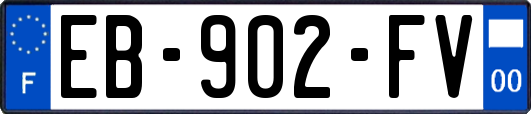 F
EB-902-FV
00